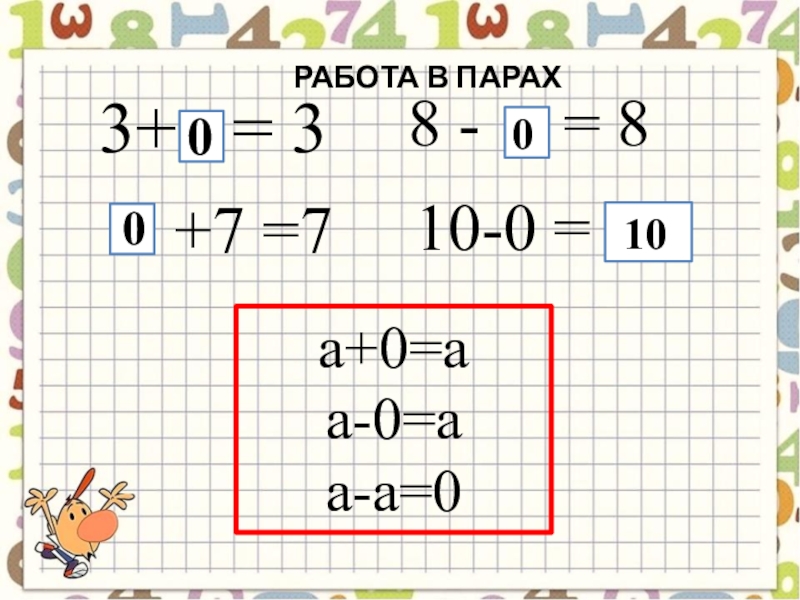 РАБОТА В ПАРАХ

$3+0=3$ $8-0=8$

$0+7=7$ $10-0=10$

$a+0=a$

$a-0=a$

$a-a=0$